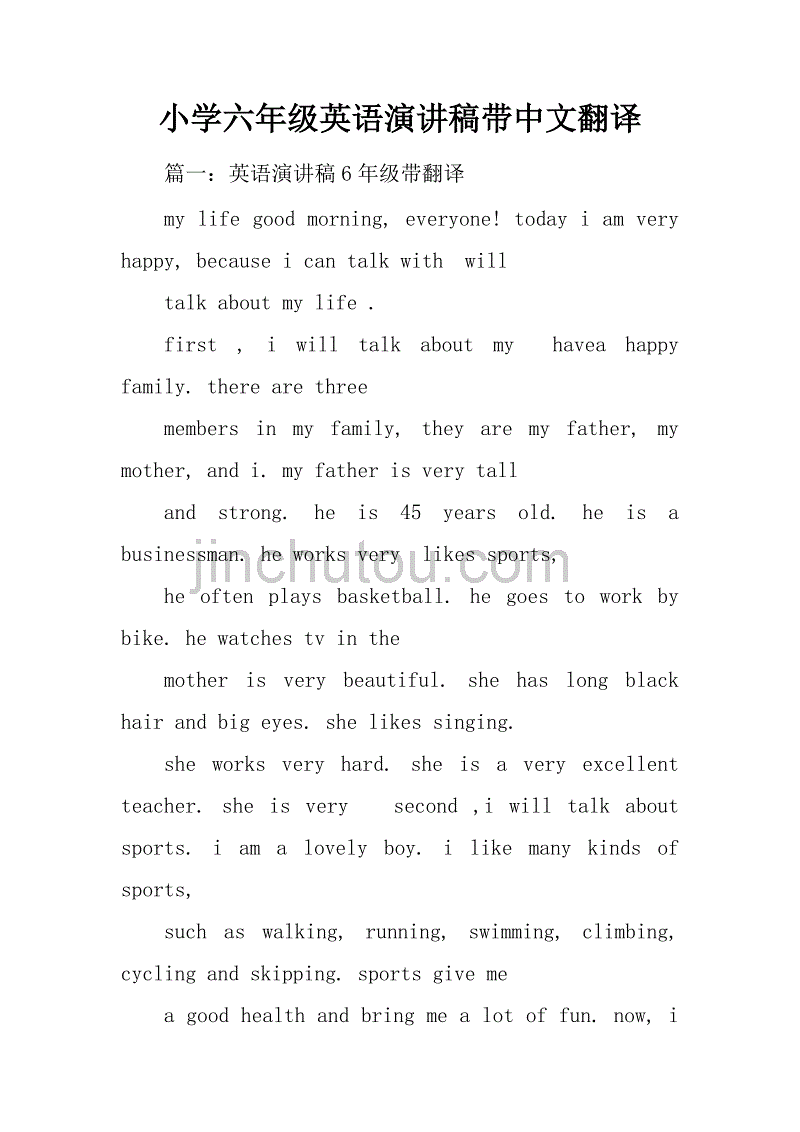 小学六年级英语演讲稿带中文翻译

篇一：英语演讲稿6年级带翻译

my life good morning, everyone! today i am very happy, because i can talk with will

talk about my life .

first , i will talk about my havea happy family. there are three

members in my family, they are my father, my mother, and i. my father is very tall

and strong. he is 45 years old. he is a businessman. he works very likes sports,

he often plays basketball. he goes to work by bike. he watches tv in the

mother is very beautiful. she has long black hair and big eyes. she likes singing.

she works very hard. she is a very excellent teacher. she is very second ,i will talk about sports. i am a lovely boy. i like many kinds of sports,

such as walking, running, swimming, climbing, cycling and skipping. sports give me

a good health and bring me a lot of fun. now, i

jinchutou.com